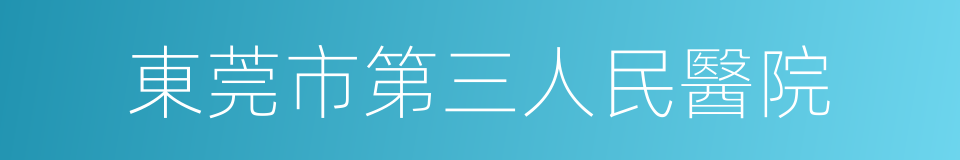 東莞市第三人民醫院